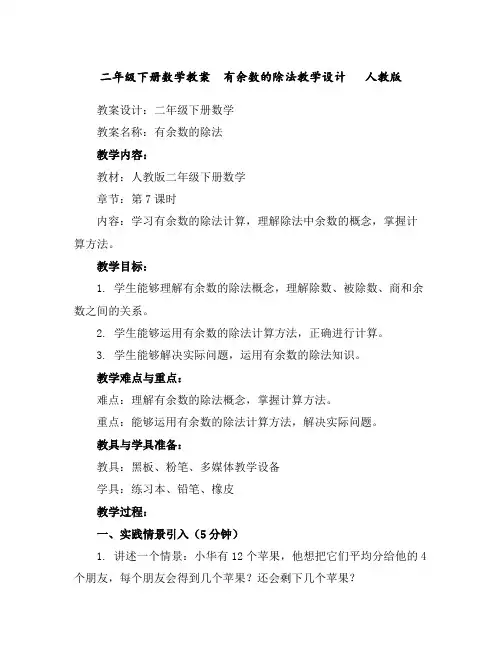 二年级下册数学教案　有余数的除法教学设计　人教版

教案设计：二年级下册数学

教案名称：有余数的除法

教学内容：

教材：人教版二年级下册数学

章节：第 7 课时

内容：学习有余数的除法计算，理解除法中余数的概念，掌握计算方法。

教学目标：

1. 学生能够理解有余数的除法概念，理解除数、被除数、商和余数之间的关系。

2. 学生能够运用有余数的除法计算方法，正确进行计算。

3. 学生能够解决实际问题，运用有余数的除法知识。

教学难点与重点：

难点：理解有余数的除法概念，掌握计算方法。

重点：能够运用有余数的除法计算方法，解决实际问题。

教具与学具准备：

教具：黑板、粉笔、多媒体教学设备

学具：练习本、铅笔、橡皮

教学过程：

一、实践情景引入（5 分钟）

1. 讲述一个情景：小华有 12 个苹果，他想把它们平均分给他的 4 个朋友，每个朋友会得到几个苹果？还会剩下几个苹果？